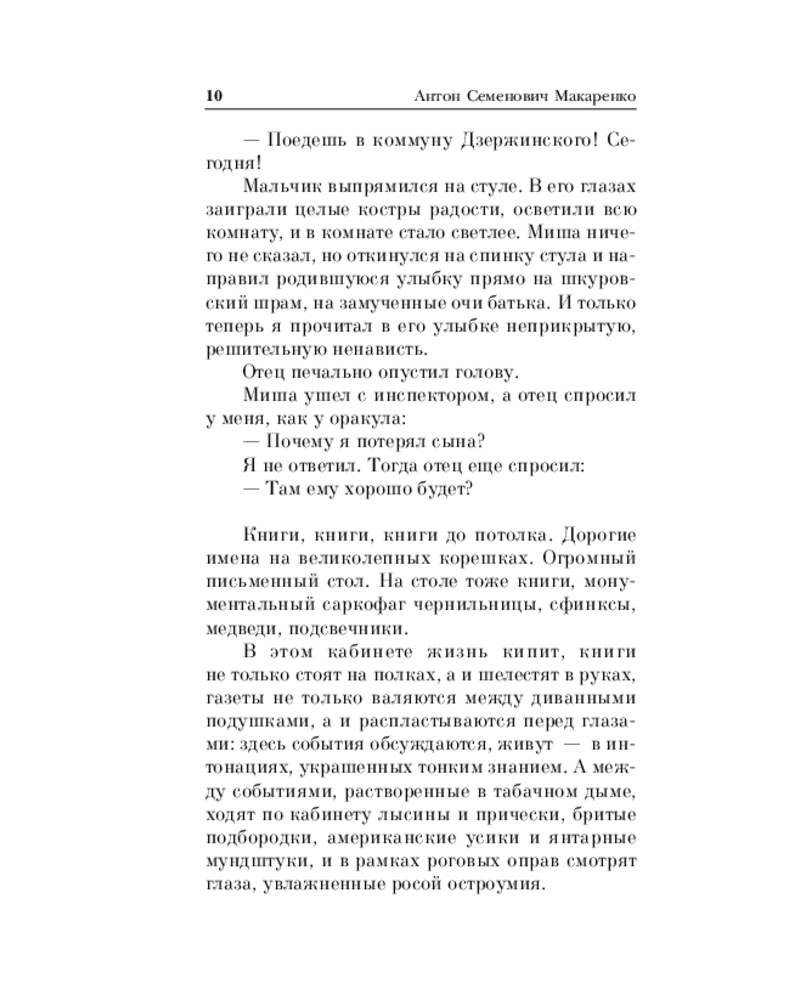 10 Антон Семенович Макаренко

— Поедешь в коммуну Дзержинского! Сегодня!

Мальчик выпрямился на стуле. В его глазах заиграли целые костры радости, осветили всю комнату, и в комнате стало светлее. Миша ничего не сказал, но откинулся на спинку стула и направил родившуюся улыбку прямо на шкуровский шрам, на замученные очи батька. И только теперь я прочитал в его улыбке неприкрытую, решительную ненависть.

Отец печально опустил голову.

Миша ушел с инспектором, а отец спросил у меня, как у оракула:

— Почему я потерял сына?

Я не ответил. Тогда отец еще спросил:

— Там ему хорошо будет?

Книги, книги, книги до потолка. Дорогие имена на великолепных корешках. Огромный письменный стол. На столе тоже книги, монументальный саркофаг чернильницы, сфинксы, медведи, подсвечники.

В этом кабинете жизнь кипит, книги не только стоят на полках, а и шелестят в руках, газеты не только валяются между диванными подушками, а и распластываются перед глазами: здесь события обсуждаются, живут — в интонациях, украшенных тонким знанием. А между событиями, растворенные в табачном дыме, ходят по кабинету лысины и прически, бритые подбородки, американские усики и янтарные мундштуки, и в рамках роговых оправ смотрят глаза, увлажненные росой остроумия.